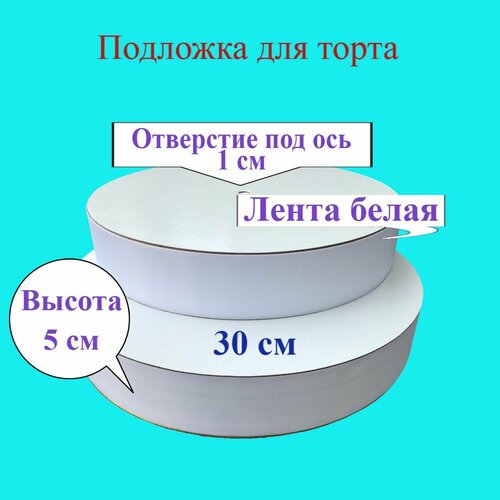 Подложка для торта

Отверстие под ось 1 см

Лента белая

Высота 5 см

30 см